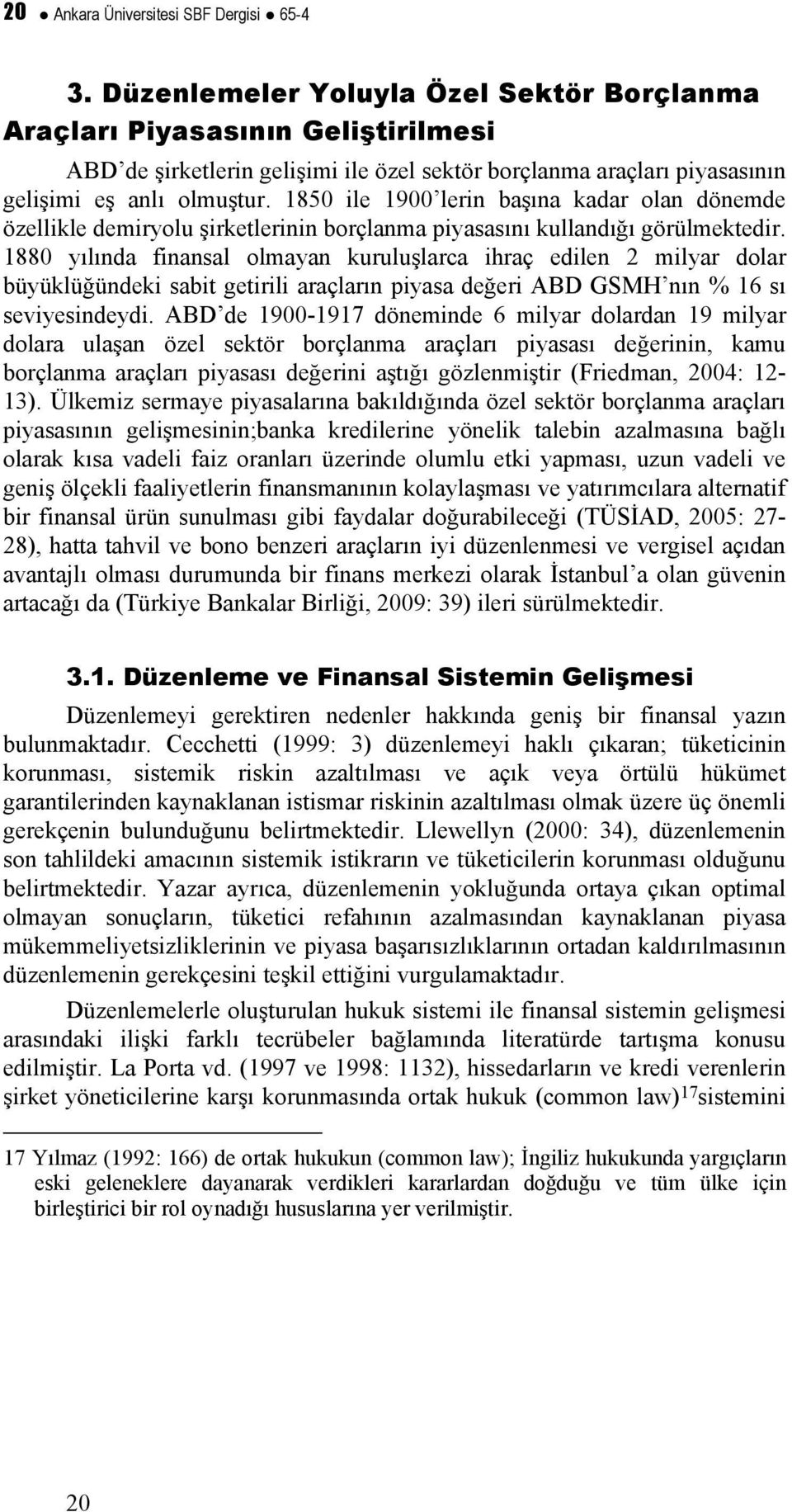 20 ● Ankara Üniversitesi SBF Dergisi ● 65-4

3. Düzenlemeler Yoluyla Özel Sektör Borçlanma Araçları Piyasasının Geliştirilmesi

ABD'de şirketlerin gelişimi ile özel sektör borçlanma araçları piyasasının gelişimi eş anlı olmuştur. 1850 ile 1900'lerin başına kadar olan dönemde özellikle demiryolu şirketlerinin borçlanma piyasasını kullandığı görülmektedir. 1880 yılında finansal olmayan kuruluşlarca ihraç edilen 2 milyar dolar büyüklüğündeki sabit getirili araçların piyasa değeri ABD GSMH'nın % 16 sı seviyesindeydi. ABD'de 1900-1917 döneminde 6 milyar dolardan 19 milyar dolara ulaşan özel sektör borçlanma araçları piyasası değerinin, kamu borçlanma araçları piyasası değerini aştığı gözlenmiştir (Friedman, 2004: 12-13). Ülkemiz sermaye piyasalarına bakıldığında özel sektör borçlanma araçları piyasasının gelişmesinin;banka kredilerine yönelik talebin azalmasına bağlı olarak kısa vadeli faiz oranları üzerinde olumlu etki yapması, uzun vadeli ve geniş ölçekli faaliyetlerin finansmanının kolaylaşması ve yatırımcılara alternatif bir finansal ürün sunulması gibi faydalar doğurabileceği (TÜSİAD, 2005: 27-28), hatta tahvil ve bono benzeri araçların iyi düzenlenmesi ve vergisel açıdan avantajlı olması durumunda bir finans merkezi olarak İstanbul'a olan güvenin artacağı da (Türkiye Bankalar Birliği, 2009: 39) ileri sürülmektedir.

3.1. Düzenleme ve Finansal Sistemin Gelişmesi

Düzenlemeyi gerektiren nedenler hakkında geniş bir finansal yazın bulunmaktadır. Cecchetti (1999: 3) düzenlemeyi haklı çıkaran; tüketicinin korunması, sistemik riskin azaltılması ve açık veya örtülü hükümet garantilerinden kaynaklanan istismar riskinin azaltılması olmak üzere üç önemli gerekçenin bulunduğunu belirtmektedir. Llewellyn (2000: 34), düzenlemenin son tahlildeki amacının sistemik istikrarın ve tüketicilerin korunması olduğunu belirtmektedir. Yazar ayrıca, düzenlemenin yokluğunda ortaya çıkan optimal olmayan sonuçların, tüketici refahının azalmasından kaynaklanan piyasa mükemmeliyetsizliklerinin ve piyasa başarısızlıklarının ortadan kaldırılmasının düzenlemenin gerekçesini teşkil ettiğini vurgulamaktadır.

Düzenlemelerle oluşturulan hukuk sistemi ile finansal sistemin gelişmesi arasındaki ilişki farklı tecrübeler bağlamında literatürde tartışma konusu edilmiştir. La Porta vd. (1997 ve 1998: 1132), hissedarların ve kredi verenlerin şirket yöneticilerine karşı korunmasında ortak hukuk (common law)$^{17}$sistemini

17 Yılmaz (1992: 166) de ortak hukukun (common law); İngiliz hukukunda yargıçların eski geleneklere dayanarak verdikleri kararlardan doğduğu ve tüm ülke için birleştirici bir rol oynadığı hususlarına yer verilmiştir.

20